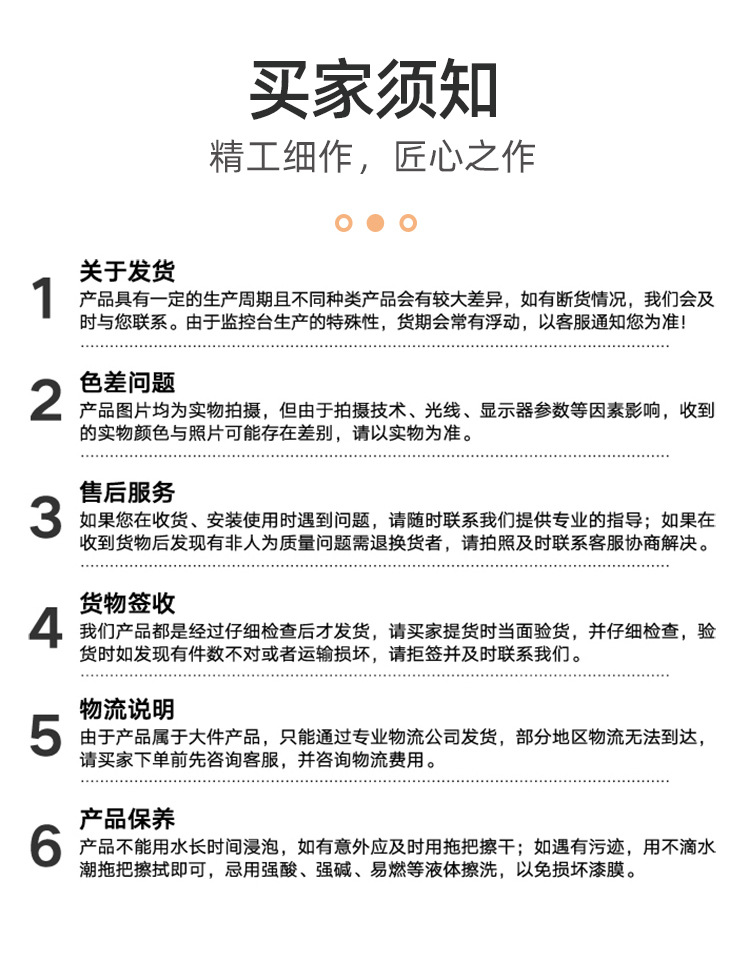 买家须知

精工细作，匠心之作

1
关于发货
产品具有一定的生产周期且不同种类产品会有较大差异，如有断货情况，我们会及时与您联系。由于监控台生产的特殊性，货期会常有浮动，以客服通知您为准！

2
色差问题
产品图片均为实物拍摄，但由于拍摄技术、光线、显示器参数等因素影响，收到的实物颜色与照片可能存在差别，请以实物为准。

3
售后服务
如果您在收货、安装使用时遇到问题，请随时联系我们提供专业的指导；如果在收到货物后发现有非人为质量问题需退换货者，请拍照及时联系客服协商解决。

4
货物签收
我们产品都是经过仔细检查后才发货，请买家提货时当面验货，并仔细检查，验货时如发现有件数不对或者运输损坏，请拒签并及时联系我们。

5
物流说明
由于产品属于大件产品，只能通过专业物流公司发货，部分地区物流无法到达，请买家下单前先咨询客服，并咨询物流费用。

6
产品保养
产品不能用水长时间浸泡，如有意外应及时用拖把擦干；如遇有污迹，用不滴水潮拖把擦拭即可，忌用强酸、强碱、易燃等液体擦洗，以免损坏漆膜。